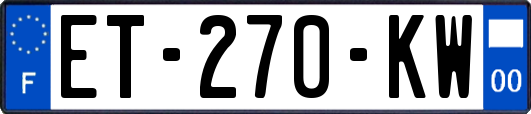 F
ET-270-KW
00